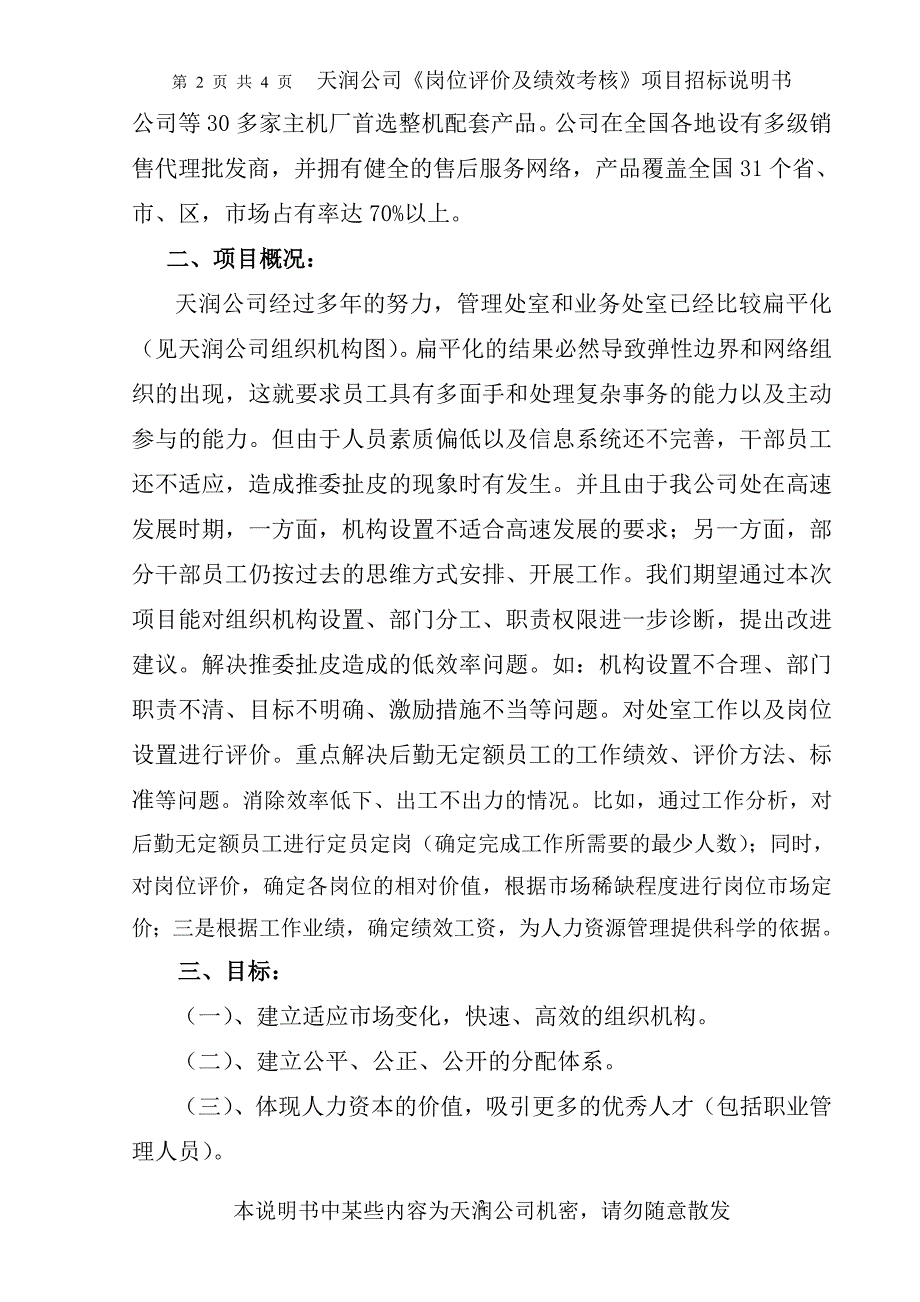 第 2 页 共 4 页　天润公司《岗位评价及绩效考核》项目招标说明书

公司等 30 多家主机厂首选整机配套产品。公司在全国各地设有多级销售代理批发商，并拥有健全的售后服务网络，产品覆盖全国 31 个省、市、区，市场占有率达 70%以上。

二、项目概况：

天润公司经过多年的努力，管理处室和业务处室已经比较扁平化（见天润公司组织机构图）。扁平化的结果必然导致弹性边界和网络组织的出现，这就要求员工具有多面手和处理复杂事务的能力以及主动参与的能力。但由于人员素质偏低以及信息系统还不完善，干部员工还不适应，造成推委扯皮的现象时有发生。并且由于我公司处在高速发展时期，一方面，机构设置不适合高速发展的要求；另一方面，部分干部员工仍按过去的思维方式安排、开展工作。我们期望通过本次项目能对组织机构设置、部门分工、职责权限进一步诊断，提出改进建议。解决推委扯皮造成的低效率问题。如：机构设置不合理、部门职责不清、目标不明确、激励措施不当等问题。对处室工作以及岗位设置进行评价。重点解决后勤无定额员工的工作绩效、评价方法、标准等问题。消除效率低下、出工不出力的情况。比如，通过工作分析，对后勤无定额员工进行定员定岗（确定完成工作所需要的最少人数）；同时，对岗位评价，确定各岗位的相对价值，根据市场稀缺程度进行岗位市场定价；三是根据工作业绩，确定绩效工资，为人力资源管理提供科学的依据。

三、目标：

（一）、建立适应市场变化，快速、高效的组织机构。

（二）、建立公平、公正、公开的分配体系。

（三）、体现人力资本的价值，吸引更多的优秀人才（包括职业管理人员）。

本说明书中某些内容为天润公司机密，请勿随意散发